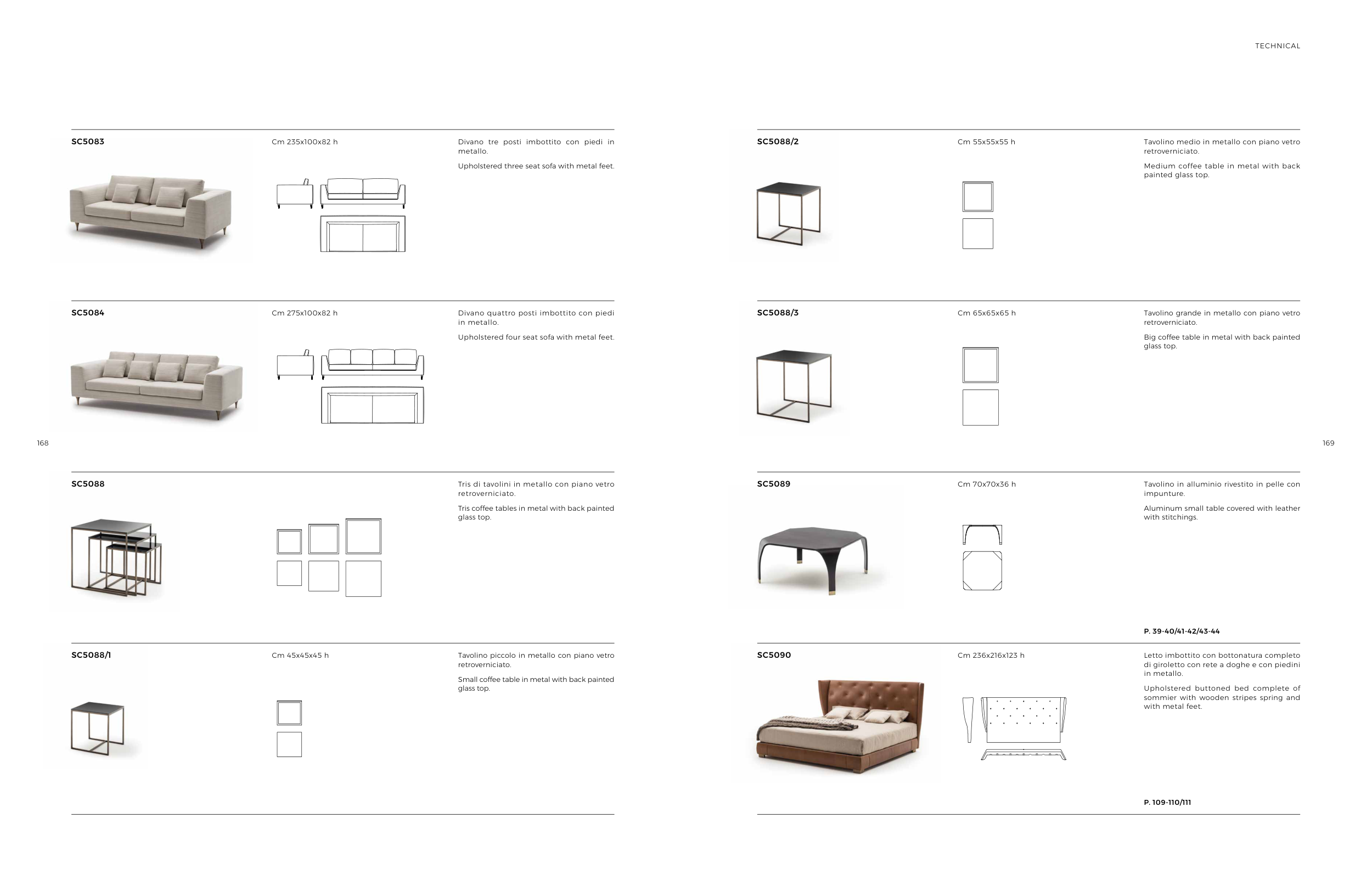 TECHNICAL

SC5083

Cm 235x100x82 h

Divano tre posti imbottito con piedi in metallo.

Upholstered three seat sofa with metal feet.

SC5084

Cm 275x100x82 h

Divano quattro posti imbottito con piedi in metallo.

Upholstered four seat sofa with metal feet.

168

SC5088

Tris di tavolini in metallo con piano vetro retroverniciato.

Tris coffee tables in metal with back painted glass top.

SC5088/1

Cm 45x45x45 h

Tavolino piccolo in metallo con piano vetro retroverniciato.

Small coffee table in metal with back painted glass top.

SC5088/2

Cm 55x55x55 h

Tavolino medio in metallo con piano vetro retroverniciato.

Medium coffee table in metal with back painted glass top.

SC5088/3

Cm 65x65x65 h

Tavolino grande in metallo con piano vetro retroverniciato.

Big coffee table in metal with back painted glass top.

169

SC5089

Cm 70x70x36 h

Tavolino in alluminio rivestito in pelle con impunture.

Aluminum small table covered with leather with stitchings.

P. 39-40/41-42/43-44

SC5090

Cm 236x216x123 h

Letto imbottito con bottonatura completo di giroletto con rete a doghe e con piedini in metallo.

Upholstered buttoned bed complete of sommier with wooden stripes spring and with metal feet.

P. 109-110/111